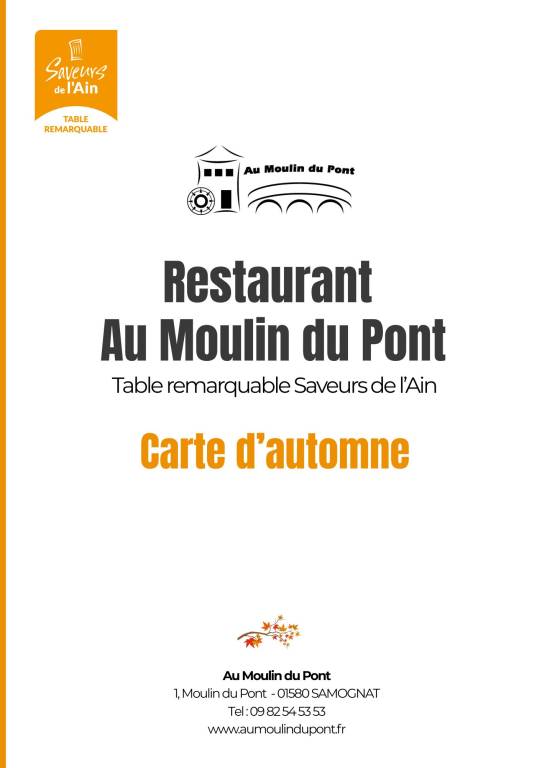 Saveurs de l'Ain
TABLE REMARQUABLE

Au Moulin du Pont

Restaurant
Au Moulin du Pont

Table remarquable Saveurs de l'Ain

Carte d'automne

Au Moulin du Pont
1, Moulin du Pont - 01580 SAMOGNAT
Tel : 09 82 54 53 53
www.aumoulindupont.fr